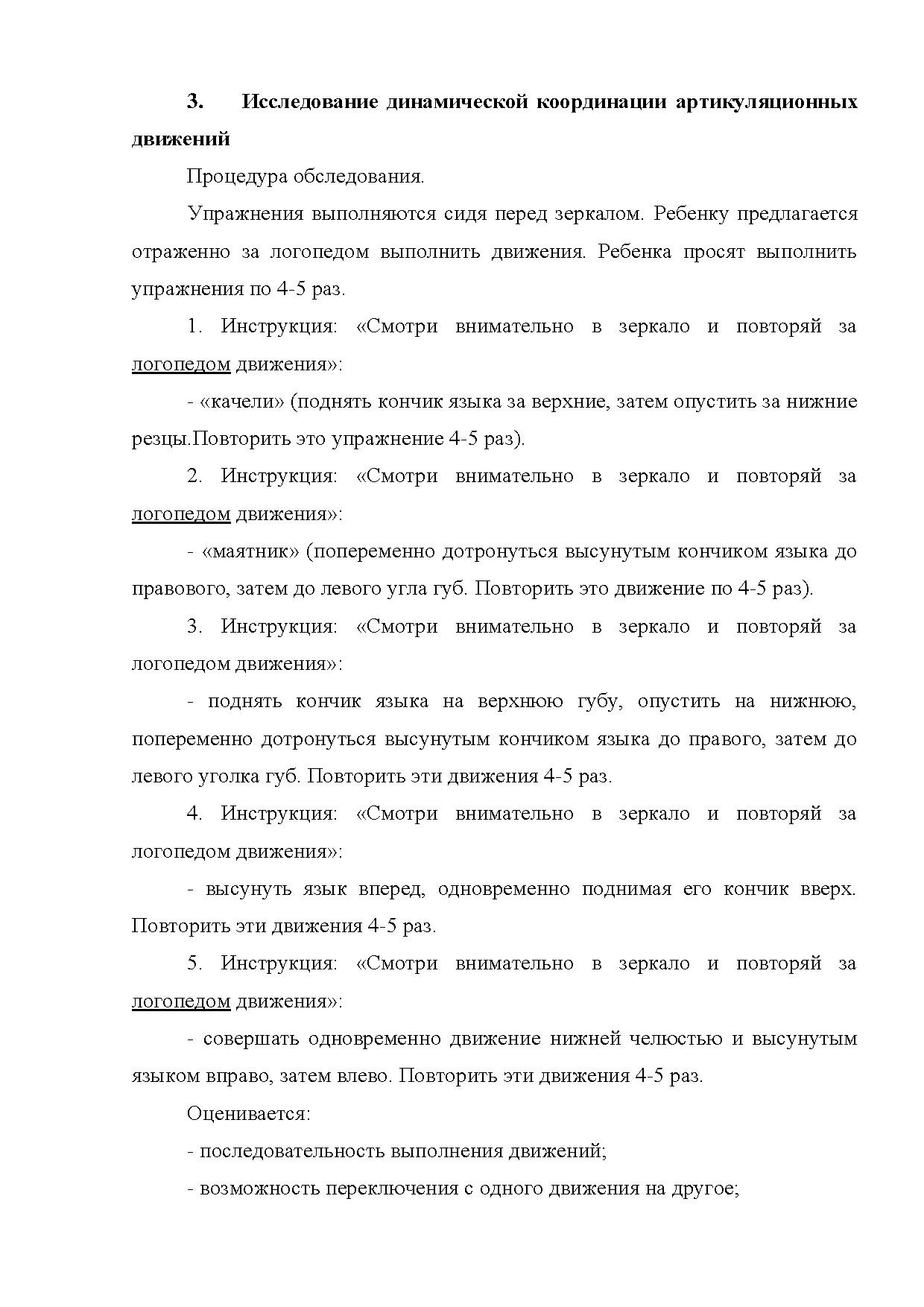 3. Исследование динамической координации артикуляционных движений

Процедура обследования.

Упражнения выполняются сидя перед зеркалом. Ребенку предлагается отраженно за логопедом выполнить движения. Ребенка просят выполнить упражнения по 4-5 раз.

1. Инструкция: «Смотри внимательно в зеркало и повторяй за логопедом движения»:

- «качели» (поднять кончик языка за верхние, затем опустить за нижние резцы.Повторить это упражнение 4-5 раз).

2. Инструкция: «Смотри внимательно в зеркало и повторяй за логопедом движения»:

- «маятник» (попеременно дотронуться высунутым кончиком языка до правового, затем до левого угла губ. Повторить это движение по 4-5 раз).

3. Инструкция: «Смотри внимательно в зеркало и повторяй за логопедом движения»:

- поднять кончик языка на верхнюю губу, опустить на нижнюю, попеременно дотронуться высунутым кончиком языка до правого, затем до левого уголка губ. Повторить эти движения 4-5 раз.

4. Инструкция: «Смотри внимательно в зеркало и повторяй за логопедом движения»:

- высунуть язык вперед, одновременно поднимая его кончик вверх. Повторить эти движения 4-5 раз.

5. Инструкция: «Смотри внимательно в зеркало и повторяй за логопедом движения»:

- совершать одновременно движение нижней челюстью и высунутым языком вправо, затем влево. Повторить эти движения 4-5 раз.

Оценивается:

- последовательность выполнения движений;

- возможность переключения с одного движения на другое;